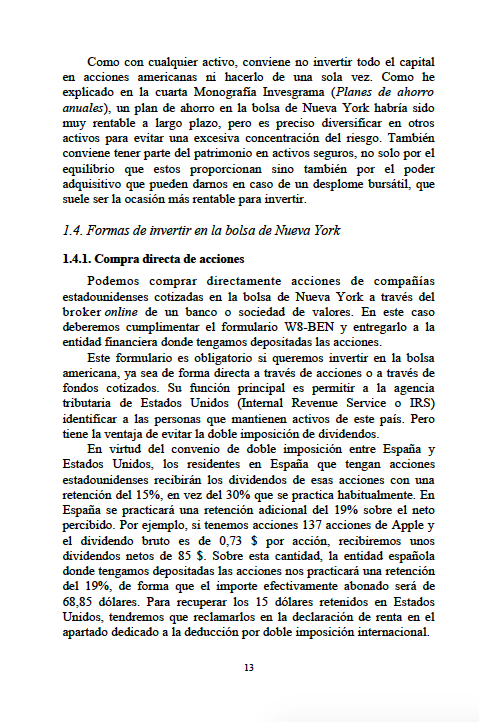 Como con cualquier activo, conviene no invertir todo el capital en acciones americanas ni hacerlo de una sola vez. Como he explicado en la cuarta Monografía Invesgrama (Planes de ahorro anuales), un plan de ahorro en la bolsa de Nueva York habría sido muy rentable a largo plazo, pero es preciso diversificar en otros activos para evitar una excesiva concentración del riesgo. También conviene tener parte del patrimonio en activos seguros, no solo por el equilibrio que estos proporcionan sino también por el poder adquisitivo que pueden darnos en caso de un desplome bursátil, que suele ser la ocasión más rentable para invertir.

1.4. Formas de invertir en la bolsa de Nueva York

1.4.1. Compra directa de acciones

Podemos comprar directamente acciones de compañías estadounidenses cotizadas en la bolsa de Nueva York a través del broker online de un banco o sociedad de valores. En este caso deberemos cumplimentar el formulario W8-BEN y entregarlo a la entidad financiera donde tengamos depositadas las acciones.

Este formulario es obligatorio si queremos invertir en la bolsa americana, ya sea de forma directa a través de acciones o a través de fondos cotizados. Su función principal es permitir a la agencia tributaria de Estados Unidos (Internal Revenue Service o IRS) identificar a las personas que mantienen activos de este país. Pero tiene la ventaja de evitar la doble imposición de dividendos.

En virtud del convenio de doble imposición entre España y Estados Unidos, los residentes en España que tengan acciones estadounidenses recibirán los dividendos de esas acciones con una retención del 15%, en vez del 30% que se practica habitualmente. En España se practicará una retención adicional del 19% sobre el neto percibido. Por ejemplo, si tenemos acciones 137 acciones de Apple y el dividendo bruto es de 0,73 $ por acción, recibiremos unos dividendos netos de 85 $. Sobre esta cantidad, la entidad española donde tengamos depositadas las acciones nos practicará una retención del 19%, de forma que el importe efectivamente abonado será de 68,85 dólares. Para recuperar los 15 dólares retenidos en Estados Unidos, tendremos que reclamarlos en la declaración de renta en el apartado dedicado a la deducción por doble imposición internacional.

13